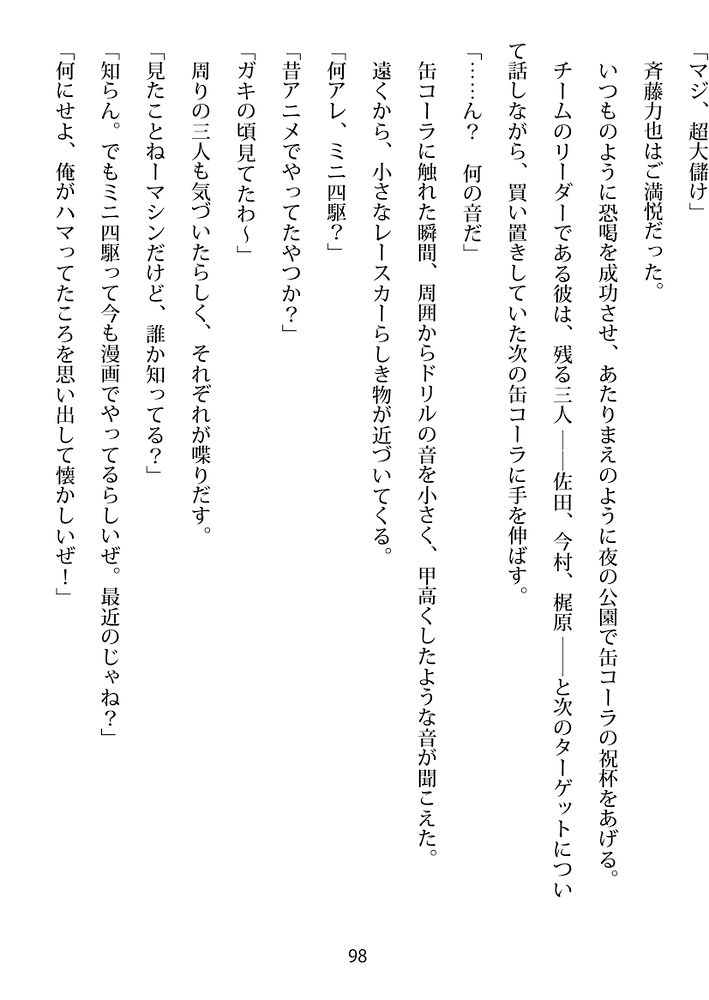 「マジ、超大儲け」

斉藤力也はご満悦だった。

いつものように恐喝を成功させ、あたりまえのように夜の公園で缶コーラの祝杯をあげる。

チームのリーダーである彼は、残る三人――佐田、今村、梶原――と次のターゲットについて話しながら、買い置きしていた次の缶コーラに手を伸ばす。

「……ん？　何の音だ」

缶コーラに触れた瞬間、周囲からドリルの音を小さく、甲高くしたような音が聞こえた。

遠くから、小さなレースカーらしき物が近づいてくる。

「何アレ、ミニ四駆？」

「昔アニメでやってたやつか？」

「ガキの頃見てたわ～」

周りの三人も気づいたらしく、それぞれが喋りだす。

「見たことねーマシンだけど、誰か知ってる？」

「知らん。でもミニ四駆って今も漫画でやってるらしいぜ。最近のじゃね？」

「何にせよ、俺がハマってたころを思い出して懐かしいぜ！」

98